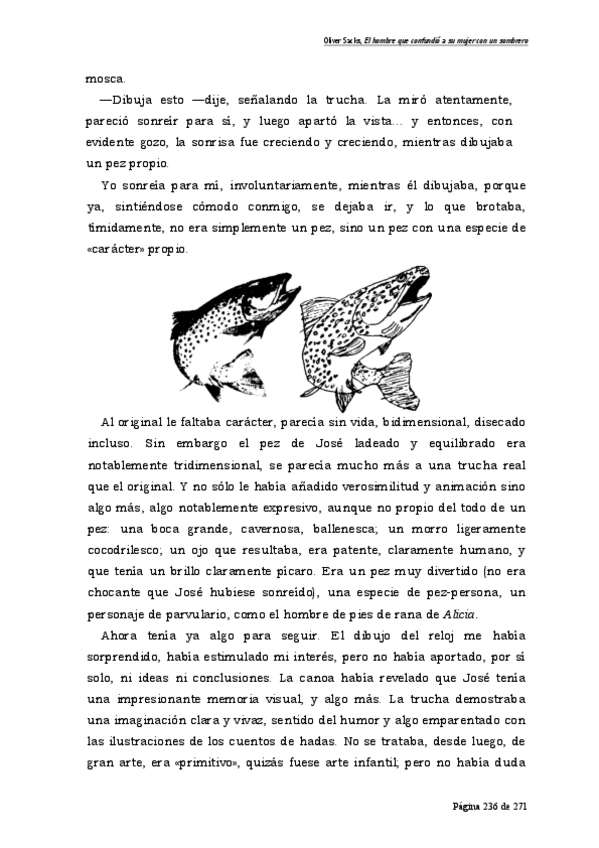 Oliver Sacks, El hombre que confundió a su mujer con un sombrero

mosca.

—Dibuja esto —dije, señalando la trucha. La miró atentamente, pareció sonreír para sí, y luego apartó la vista... y entonces, con evidente gozo, la sonrisa fue creciendo y creciendo, mientras dibujaba un pez propio.

Yo sonreía para mí, involuntariamente, mientras él dibujaba, porque ya, sintiéndose cómodo conmigo, se dejaba ir, y lo que brotaba, tímidamente, no era simplemente un pez, sino un pez con una especie de «carácter» propio.

Al original le faltaba carácter, parecía sin vida, bidimensional, disecado incluso. Sin embargo el pez de José ladeado y equilibrado era notablemente tridimensional, se parecía mucho más a una trucha real que el original. Y no sólo le había añadido verosimilitud y animación sino algo más, algo notablemente expresivo, aunque no propio del todo de un pez: una boca grande, cavernosa, ballenesca; un morro ligeramente cocodrilesco; un ojo que resultaba, era patente, claramente humano, y que tenía un brillo claramente pícaro. Era un pez muy divertido (no era chocante que José hubiese sonreído), una especie de pez-persona, un personaje de parvulario, como el hombre de pies de rana de Alicia.

Ahora tenía ya algo para seguir. El dibujo del reloj me había sorprendido, había estimulado mi interés, pero no había aportado, por sí solo, ni ideas ni conclusiones. La canoa había revelado que José tenía una impresionante memoria visual, y algo más. La trucha demostraba una imaginación clara y vivaz, sentido del humor y algo emparentado con las ilustraciones de los cuentos de hadas. No se trataba, desde luego, de gran arte, era «primitivo», quizás fuese arte infantil; pero no había duda

Página 236 de 271